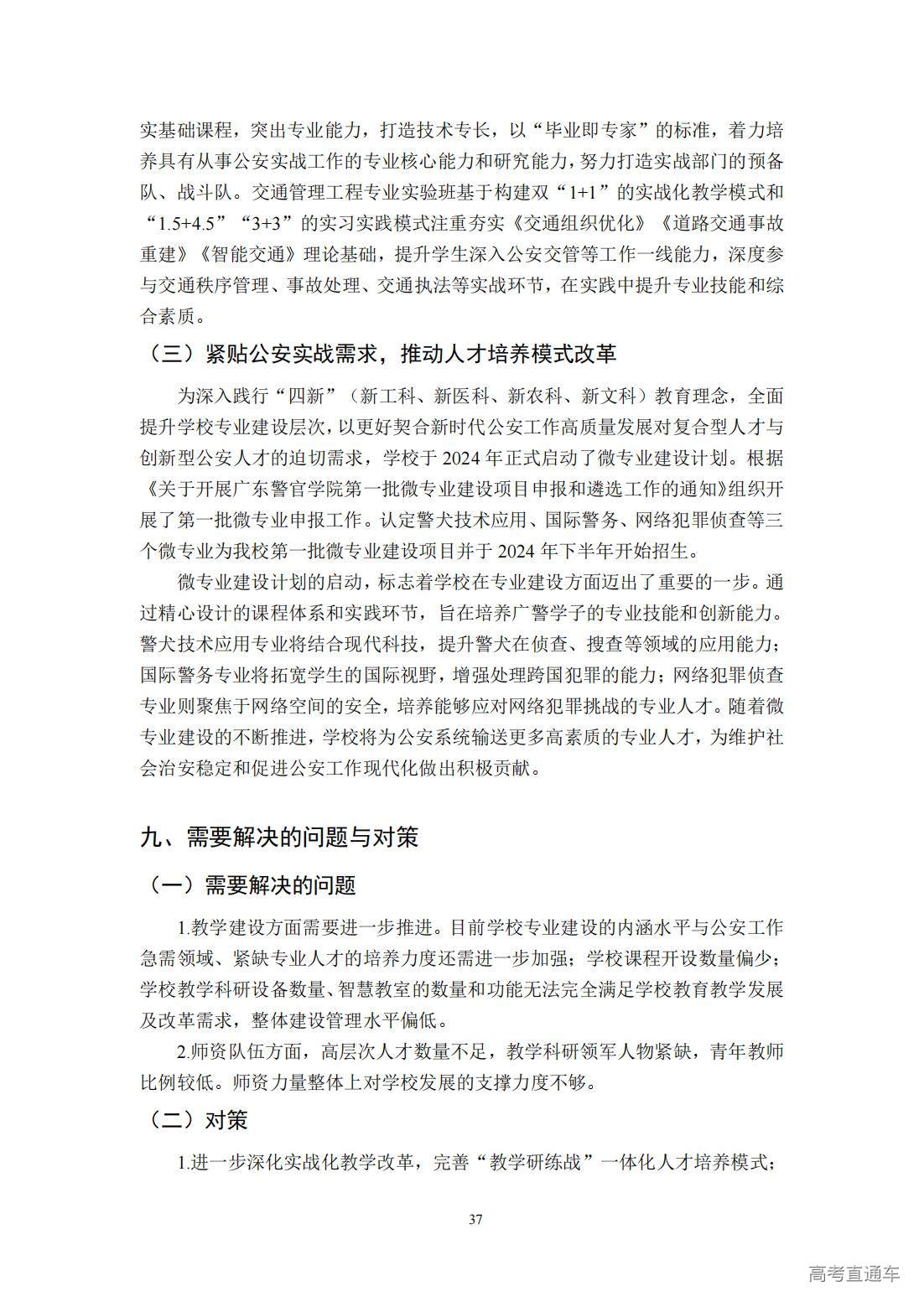 实基础课程，突出专业能力，打造技术专长，以“毕业即专家”的标准，着力培养具有从事公安实战工作的专业核心能力和研究能力，努力打造实战部门的预备队、战斗队。交通管理工程专业实验班基于构建双“1+1”的实战化教学模式和“1.5+4.5”“3+3”的实习实践模式注重夯实《交通组织优化》《道路交通事故重建》《智能交通》理论基础，提升学生深入公安交管等工作一线能力，深度参与交通秩序管理、事故处理、交通执法等实战环节，在实践中提升专业技能和综合素质。

（三）紧贴公安实战需求，推动人才培养模式改革

为深入践行“四新”（新工科、新医科、新农科、新文科）教育理念，全面提升学校专业建设层次，以更好契合新时代公安工作高质量发展对复合型人才与创新型公安人才的迫切需求，学校于 2024 年正式启动了微专业建设计划。根据《关于开展广东警官学院第一批微专业建设项目申报和遴选工作的通知》组织开展了第一批微专业申报工作。认定警犬技术应用、国际警务、网络犯罪侦查等三个微专业为我校第一批微专业建设项目并于 2024 年下半年开始招生。

微专业建设计划的启动，标志着学校在专业建设方面迈出了重要的一步。通过精心设计的课程体系和实践环节，旨在培养广警学子的专业技能和创新能力。警犬技术应用专业将结合现代科技，提升警犬在侦查、搜查等领域的应用能力；国际警务专业将拓宽学生的国际视野，增强处理跨国犯罪的能力；网络犯罪侦查专业则聚焦于网络空间的安全，培养能够应对网络犯罪挑战的专业人才。随着微专业建设的不断推进，学校将为公安系统输送更多高素质的专业人才，为维护社会治安稳定和促进公安工作现代化做出积极贡献。

九、需要解决的问题与对策

（一）需要解决的问题

1.教学建设方面需要进一步推进。目前学校专业建设的内涵水平与公安工作急需领域、紧缺专业人才的培养力度还需进一步加强；学校课程开设数量偏少；学校教学科研设备数量、智慧教室的数量和功能无法完全满足学校教育教学发展及改革需求，整体建设管理水平偏低。

2.师资队伍方面，高层次人才数量不足，教学科研领军人物紧缺，青年教师比例较低。师资力量整体上对学校发展的支撑力度不够。

（二）对策

1.进一步深化实战化教学改革，完善“教学研练战”一体化人才培养模式；

37

高考直通车